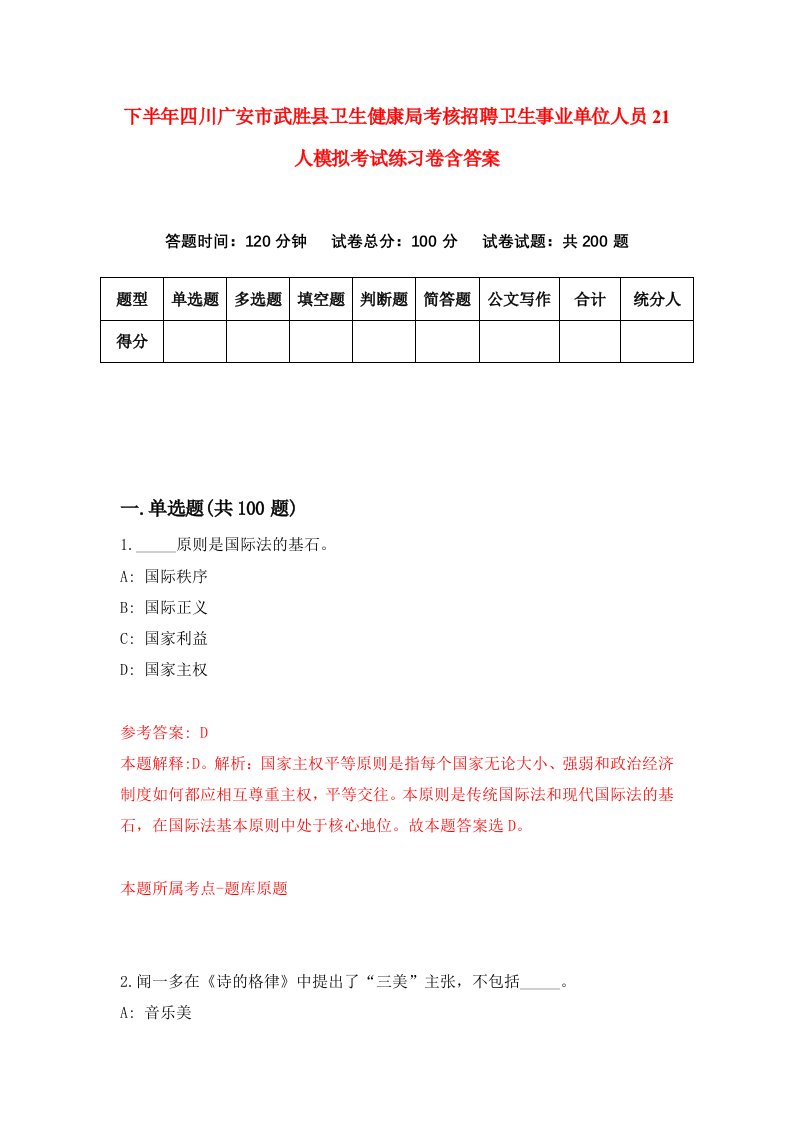 下半年四川广安市武胜县卫生健康局考核招聘卫生事业单位人员21人模拟考试练习卷含答案

答题时间：120分钟　试卷总分：100分　试卷试题：共200题

| 题型 | 单选题 | 多选题 | 填空题 | 判断题 | 简答题 | 公文写作 | 合计 | 统分人 |
|---|---|---|---|---|---|---|---|---|
| 得分 | | | | | | | | |

一.单选题(共100题)

1._____原则是国际法的基石。
A: 国际秩序
B: 国际正义
C: 国家利益
D: 国家主权

参考答案: D
本题解释:D。解析：国家主权平等原则是指每个国家无论大小、强弱和政治经济制度如何都应相互尊重主权，平等交往。本原则是传统国际法和现代国际法的基石，在国际法基本原则中处于核心地位。故本题答案选D。

本题所属考点-题库原题

2.闻一多在《诗的格律》中提出了“三美”主张，不包括_____。
A: 音乐美